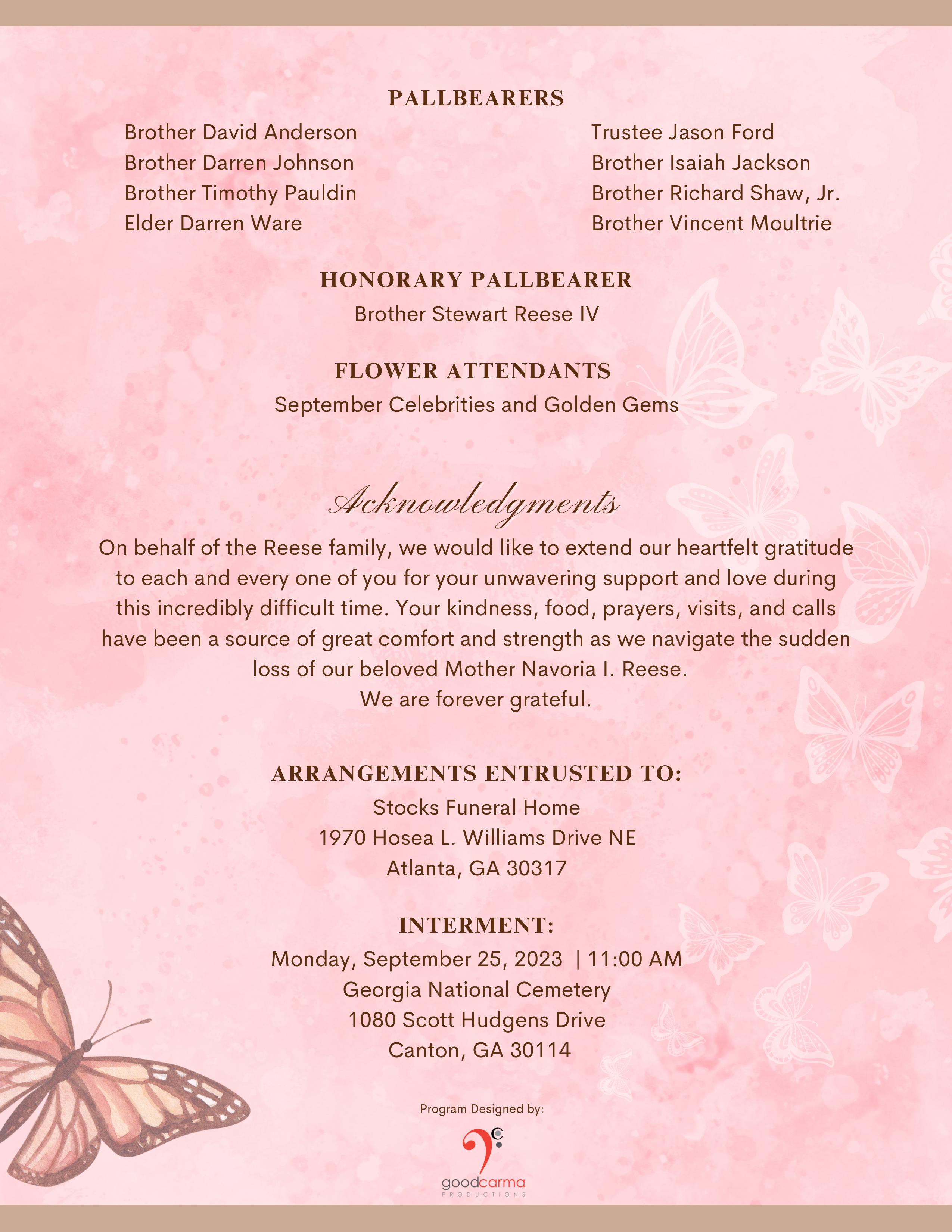 PALLBEARERS

Brother David Anderson
Brother Darren Johnson
Brother Timothy Pauldin
Elder Darren Ware

Trustee Jason Ford
Brother Isaiah Jackson
Brother Richard Shaw, Jr.
Brother Vincent Moultrie

HONORARY PALLBEARER
Brother Stewart Reese IV

FLOWER ATTENDANTS
September Celebrities and Golden Gems

Acknowledgments

On behalf of the Reese family, we would like to extend our heartfelt gratitude to each and every one of you for your unwavering support and love during this incredibly difficult time. Your kindness, food, prayers, visits, and calls have been a source of great comfort and strength as we navigate the sudden loss of our beloved Mother Navoria I. Reese.
We are forever grateful.

ARRANGEMENTS ENTRUSTED TO:
Stocks Funeral Home
1970 Hosea L. Williams Drive NE
Atlanta, GA 30317

INTERMENT:
Monday, September 25, 2023 | 11:00 AM
Georgia National Cemetery
1080 Scott Hudgens Drive
Canton, GA 30114

Program Designed by:
goodcarma
PRODUCTIONS